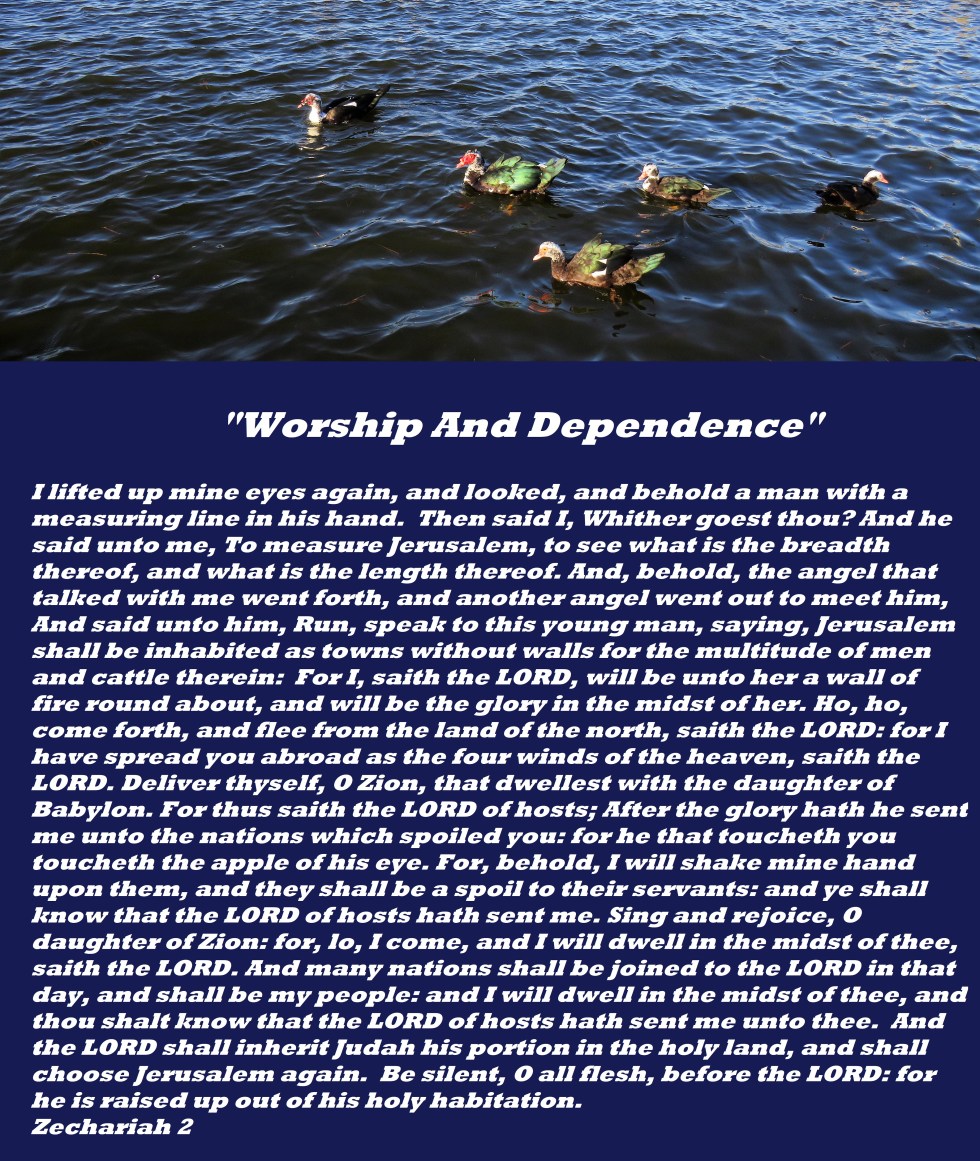 "Worship And Dependence"

I lifted up mine eyes again, and looked, and behold a man with a measuring line in his hand. Then said I, Whither goest thou? And he said unto me, To measure Jerusalem, to see what is the breadth thereof, and what is the length thereof. And, behold, the angel that talked with me went forth, and another angel went out to meet him, And said unto him, Run, speak to this young man, saying, Jerusalem shall be inhabited as towns without walls for the multitude of men and cattle therein: For I, saith the LORD, will be unto her a wall of fire round about, and will be the glory in the midst of her. Ho, ho, come forth, and flee from the land of the north, saith the LORD: for I have spread you abroad as the four winds of the heaven, saith the LORD. Deliver thyself, O Zion, that dwellest with the daughter of Babylon. For thus saith the LORD of hosts; After the glory hath he sent me unto the nations which spoiled you: for he that toucheth you toucheth the apple of his eye. For, behold, I will shake mine hand upon them, and they shall be a spoil to their servants: and ye shall know that the LORD of hosts hath sent me. Sing and rejoice, O daughter of Zion: for, lo, I come, and I will dwell in the midst of thee, saith the LORD. And many nations shall be joined to the LORD in that day, and shall be my people: and I will dwell in the midst of thee, and thou shalt know that the LORD of hosts hath sent me unto thee. And the LORD shall inherit Judah his portion in the holy land, and shall choose Jerusalem again. Be silent, O all flesh, before the LORD: for he is raised up out of his holy habitation.
Zechariah 2